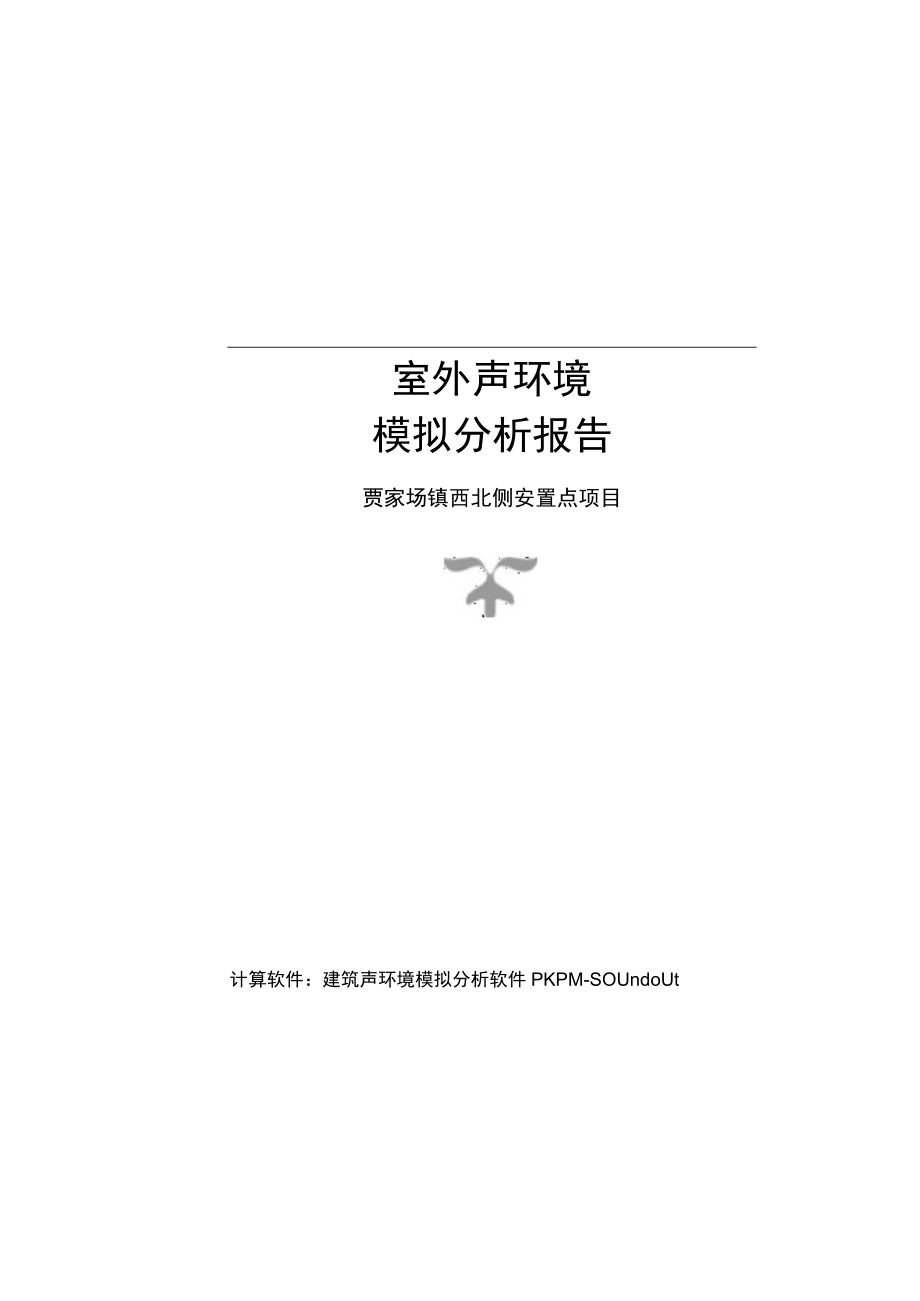 室外声环境
模拟分析报告

贾家场镇西北侧安置点项目

计算软件：建筑声环境模拟分析软件 PKPM-SOUndoUt